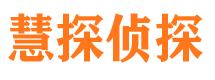 慧探侦探